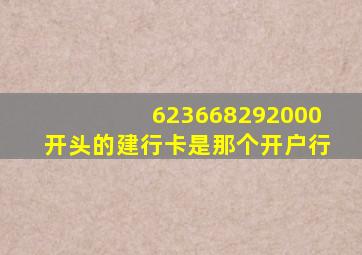 623668292000
开头的建行卡是那个开户行